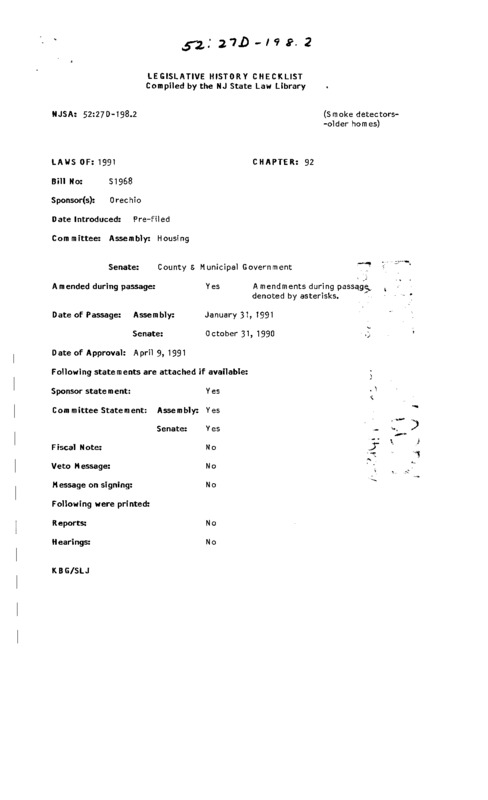 52:27D-198.2

LEGISLATIVE HISTORY CHECKLIST
Compiled by the NJ State Law Library

NJSA: 52:27D-198.2

(Smoke detectors--older homes)

LAWS OF: 1991

CHAPTER: 92

Bill No: S1968

Sponsor(s): Orechio

Date Introduced: Pre-filed

Committee: Assembly: Housing

Senate: County & Municipal Government

Amended during passage: Yes

Amendments during passage denoted by asterisks.

Date of Passage: Assembly: January 31, 1991

Senate: October 31, 1990

Date of Approval: April 9, 1991

Following statements are attached if available:

Sponsor statement: Yes

Committee Statement: Assembly: Yes

Senate: Yes

Fiscal Note: No

Veto Message: No

Message on signing: No

Following were printed:

Reports: No

Hearings: No

KBG/SLJ